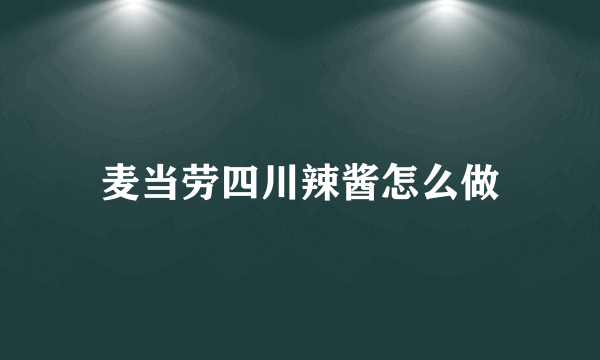 麦当劳四川辣酱怎么做